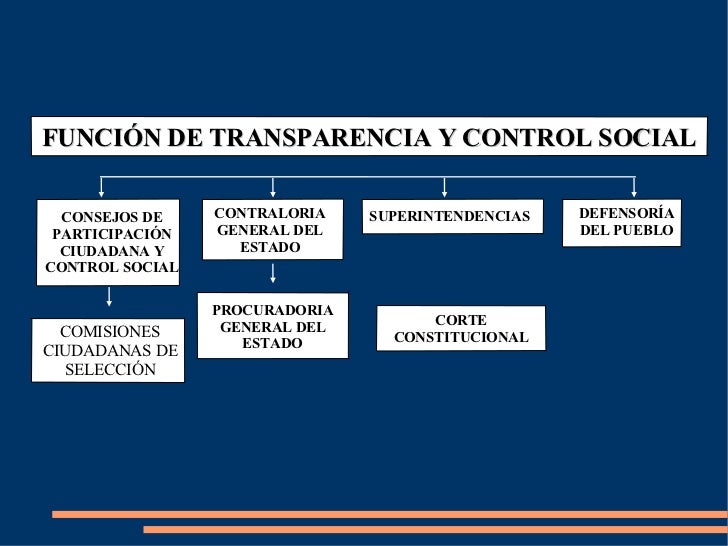 FUNCIÓN DE TRANSPARENCIA Y CONTROL SOCIAL

CONSEJOS DE PARTICIPACIÓN CIUDADANA Y CONTROL SOCIAL

CONTRALORIA GENERAL DEL ESTADO

SUPERINTENDENCIAS

DEFENSORÍA DEL PUEBLO

COMISIONES CIUDADANAS DE SELECCIÓN

PROCURADORIA GENERAL DEL ESTADO

CORTE CONSTITUCIONAL